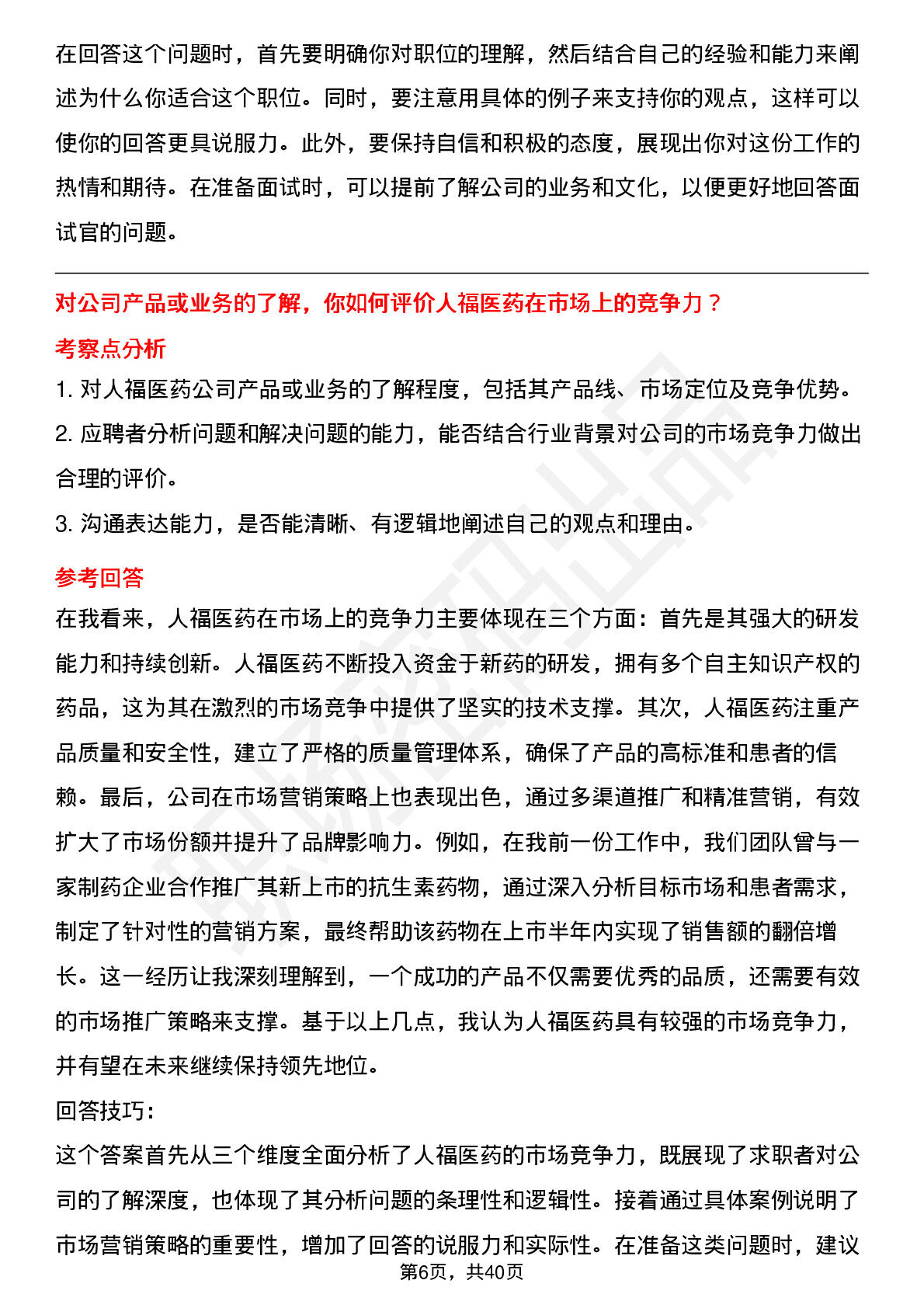 在回答这个问题时，首先要明确你对职位的理解，然后结合自己的经验和能力来阐述为什么你适合这个职位。同时，要注意用具体的例子来支持你的观点，这样可以使你的回答更具说服力。此外，要保持自信和积极的态度，展现出你对这份工作的热情和期待。在准备面试时，可以提前了解公司的业务和文化，以便更好地回答面试官的问题。

对公司产品或业务的了解，你如何评价人福医药在市场上的竞争力？

考察点分析

1. 对人福医药公司产品或业务的了解程度，包括其产品线、市场定位及竞争优势。

2. 应聘者分析问题和解决问题的能力，能否结合行业背景对公司的市场竞争力做出合理的评价。

3. 沟通表达能力，是否能清晰、有逻辑地阐述自己的观点和理由。

参考回答

在我看来，人福医药在市场上的竞争力主要体现在三个方面：首先是其强大的研发能力和持续创新。人福医药不断投入资金于新药的研发，拥有多个自主知识产权的药品，这为其在激烈的市场竞争中提供了坚实的技术支撑。其次，人福医药注重产品质量和安全性，建立了严格的质量管理体系，确保了产品的高标准和患者的信赖。最后，公司在市场营销策略上也表现出色，通过多渠道推广和精准营销，有效扩大了市场份额并提升了品牌影响力。例如，在我前一份工作中，我们团队曾与一家制药企业合作推广其新上市的抗生素药物，通过深入分析目标市场和患者需求，制定了针对性的营销方案，最终帮助该药物在上市半年内实现了销售额的翻倍增长。这一经历让我深刻理解到，一个成功的产品不仅需要优秀的品质，还需要有效的市场推广策略来支撑。基于以上几点，我认为人福医药具有较强的市场竞争力，并有望在未来继续保持领先地位。

回答技巧：

这个答案首先从三个维度全面分析了人福医药的市场竞争力，既展现了求职者对公司的了解深度，也体现了其分析问题的条理性和逻辑性。接着通过具体案例说明了市场营销策略的重要性，增加了回答的说服力和实际性。在准备这类问题时，建议

第6页，共40页